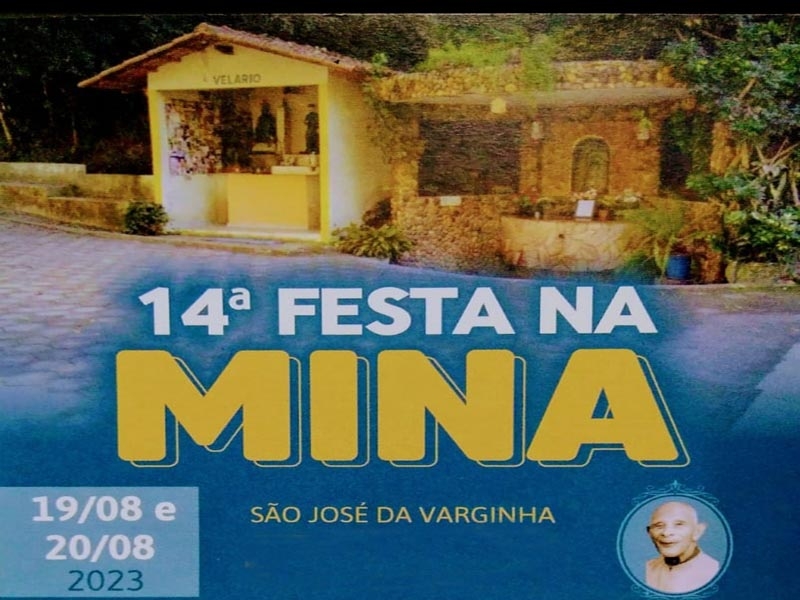 VELARIO

14ª FESTA NA
MINA

19/08 e
20/08
2023

SÃO JOSÉ DA VARGINHA